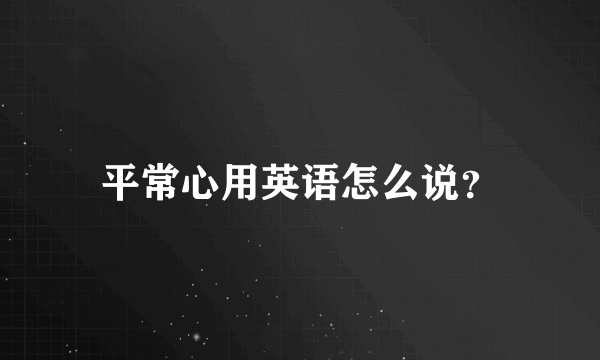 平常心用英语怎么说?